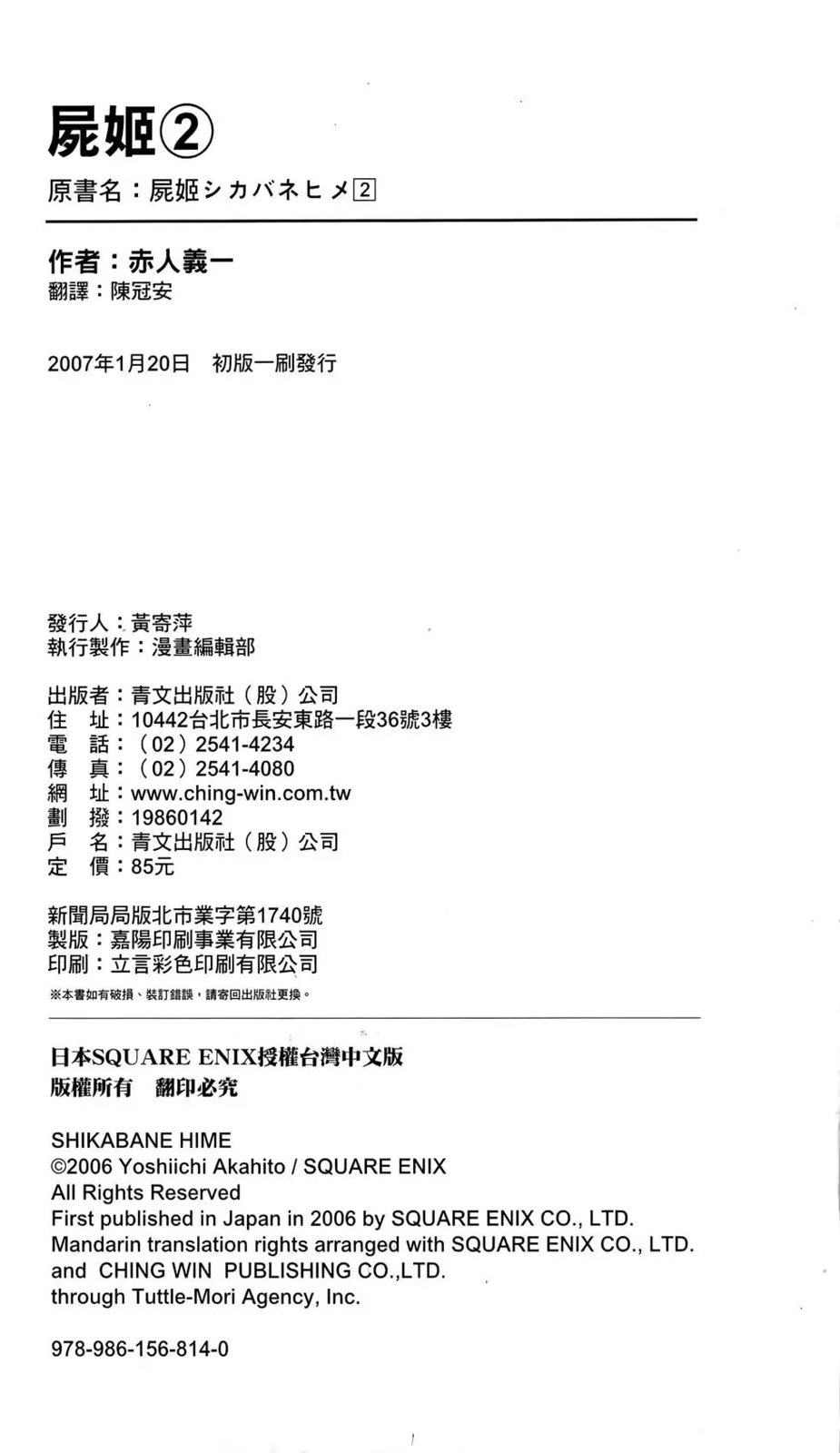 屍姬②
原書名：屍姬シカバネヒメ2

作者：赤人義一
翻譯：陳冠安

2007年1月20日　初版一刷發行

發行人：黃寄萍
執行製作：漫畫編輯部

出版者：青文出版社（股）公司
住　址：10442台北市長安東路一段36號3樓
電　話：（02）2541-4234
傳　真：（02）2541-4080
網　址：www.ching-win.com.tw
劃　撥：19860142
戶　名：青文出版社（股）公司
定　價：85元

新聞局局版北市業字第1740號
製版：嘉陽印刷事業有限公司
印刷：立言彩色印刷有限公司
※本書如有破損、裝訂錯誤，請寄回出版社更換。

日本SQUARE ENIX授權台灣中文版
版權所有　翻印必究

SHIKABANE HIME
©2006 Yoshiichi Akahito / SQUARE ENIX
All Rights Reserved
First published in Japan in 2006 by SQUARE ENIX CO., LTD.
Mandarin translation rights arranged with SQUARE ENIX CO., LTD.
and CHING WIN PUBLISHING CO.,LTD.
through Tuttle-Mori Agency, Inc.

978-986-156-814-0